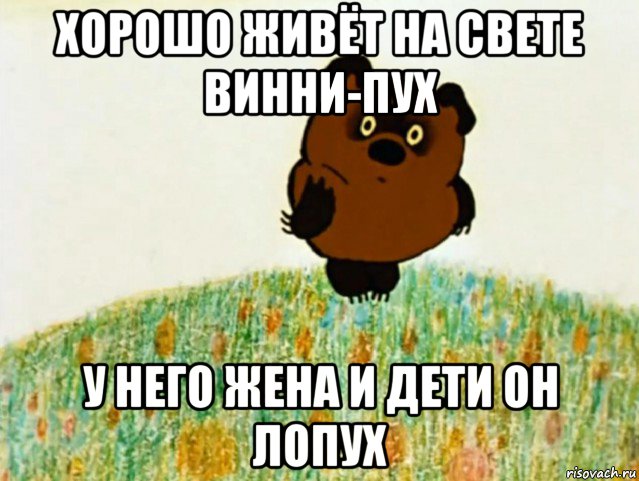 ХОРОШО ЖИВЁТ НА СВЕТЕ ВИННИ-ПУХ

У НЕГО ЖЕНА И ДЕТИ ОН ЛОПУХ

risovach.ru